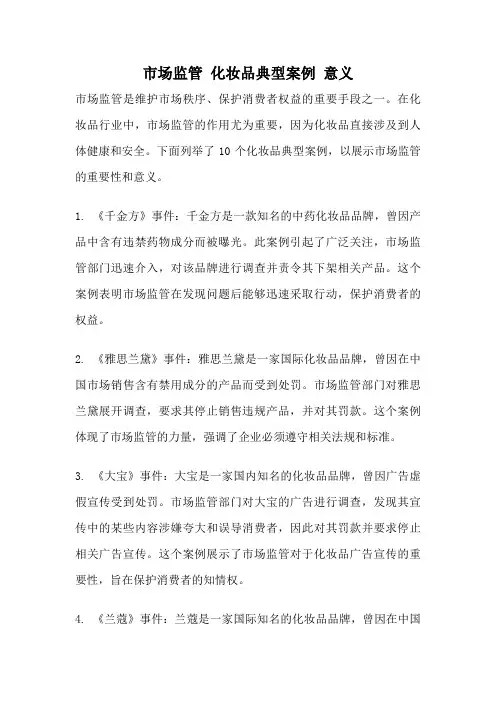 市场监管 化妆品典型案例 意义

市场监管是维护市场秩序、保护消费者权益的重要手段之一。在化妆品行业中，市场监管的作用尤为重要，因为化妆品直接涉及到人体健康和安全。下面列举了 10 个化妆品典型案例，以展示市场监管的重要性和意义。

1. 《千金方》事件：千金方是一款知名的中药化妆品品牌，曾因产品中含有违禁药物成分而被曝光。此案例引起了广泛关注，市场监管部门迅速介入，对该品牌进行调查并责令其下架相关产品。这个案例表明市场监管在发现问题后能够迅速采取行动，保护消费者的权益。

2. 《雅思兰黛》事件：雅思兰黛是一家国际化妆品品牌，曾因在中国市场销售含有禁用成分的产品而受到处罚。市场监管部门对雅思兰黛展开调查，要求其停止销售违规产品，并对其罚款。这个案例体现了市场监管的力量，强调了企业必须遵守相关法规和标准。

3. 《大宝》事件：大宝是一家国内知名的化妆品品牌，曾因广告虚假宣传受到处罚。市场监管部门对大宝的广告进行调查，发现其宣传中的某些内容涉嫌夸大和误导消费者，因此对其罚款并要求停止相关广告宣传。这个案例展示了市场监管对于化妆品广告宣传的重要性，旨在保护消费者的知情权。

4. 《兰蔻》事件：兰蔻是一家国际知名的化妆品品牌，曾因在中国